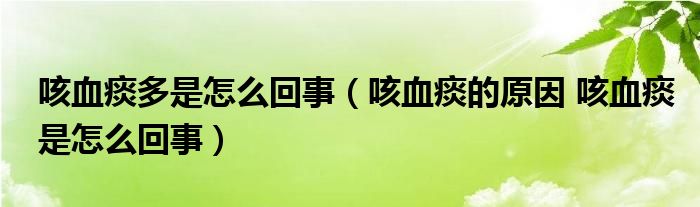 咳血痰多是怎么回事（咳血痰的原因 咳血痰是怎么回事）